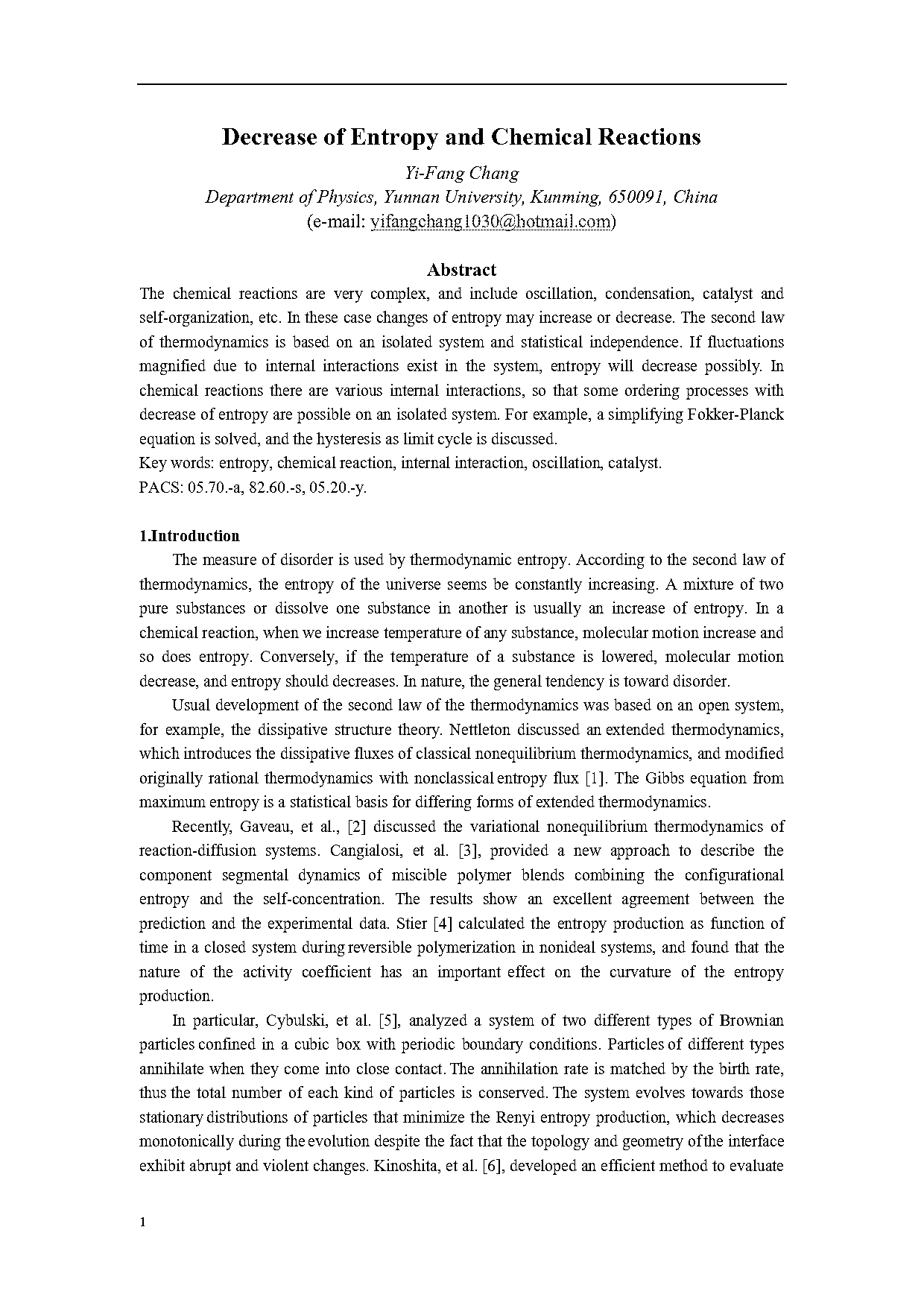 Decrease of Entropy and Chemical Reactions

Yi-Fang Chang
Department of Physics, Yunnan University, Kunming, 650091, China
(e-mail: yifangchang1030@hotmail.com)

Abstract

The chemical reactions are very complex, and include oscillation, condensation, catalyst and self-organization, etc. In these case changes of entropy may increase or decrease. The second law of thermodynamics is based on an isolated system and statistical independence. If fluctuations magnified due to internal interactions exist in the system, entropy will decrease possibly. In chemical reactions there are various internal interactions, so that some ordering processes with decrease of entropy are possible on an isolated system. For example, a simplifying Fokker-Planck equation is solved, and the hysteresis as limit cycle is discussed.
Key words: entropy, chemical reaction, internal interaction, oscillation, catalyst.
PACS: 05.70.-a, 82.60.-s, 05.20.-y.

1.Introduction

The measure of disorder is used by thermodynamic entropy. According to the second law of thermodynamics, the entropy of the universe seems be constantly increasing. A mixture of two pure substances or dissolve one substance in another is usually an increase of entropy. In a chemical reaction, when we increase temperature of any substance, molecular motion increase and so does entropy. Conversely, if the temperature of a substance is lowered, molecular motion decrease, and entropy should decreases. In nature, the general tendency is toward disorder.

Usual development of the second law of the thermodynamics was based on an open system, for example, the dissipative structure theory. Nettleton discussed an extended thermodynamics, which introduces the dissipative fluxes of classical nonequilibrium thermodynamics, and modified originally rational thermodynamics with nonclassical entropy flux [1]. The Gibbs equation from maximum entropy is a statistical basis for differing forms of extended thermodynamics.

Recently, Gaveau, et al., [2] discussed the variational nonequilibrium thermodynamics of reaction-diffusion systems. Cangialosi, et al. [3], provided a new approach to describe the component segmental dynamics of miscible polymer blends combining the configurational entropy and the self-concentration. The results show an excellent agreement between the prediction and the experimental data. Stier [4] calculated the entropy production as function of time in a closed system during reversible polymerization in nonideal systems, and found that the nature of the activity coefficient has an important effect on the curvature of the entropy production.

In particular, Cybulski, et al. [5], analyzed a system of two different types of Brownian particles confined in a cubic box with periodic boundary conditions. Particles of different types annihilate when they come into close contact. The annihilation rate is matched by the birth rate, thus the total number of each kind of particles is conserved. The system evolves towards those stationary distributions of particles that minimize the Renyi entropy production, which decreases monotonically during the evolution despite the fact that the topology and geometry of the interface exhibit abrupt and violent changes. Kinoshita, et al. [6], developed an efficient method to evaluate

1